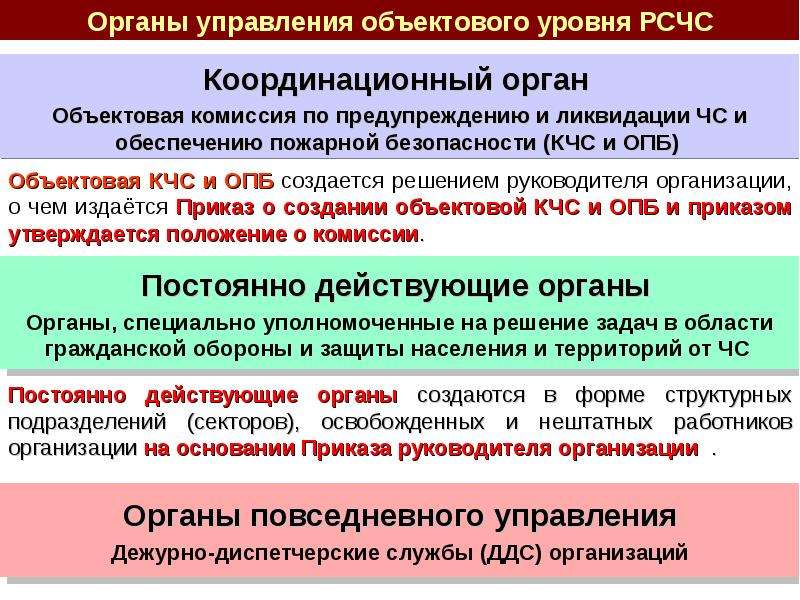 Органы управления объектового уровня РСЧС

Координационный орган

Объектовая комиссия по предупреждению и ликвидации ЧС и обеспечению пожарной безопасности (КЧС и ОПБ)

Объектовая КЧС и ОПБ создается решением руководителя организации, о чем издаётся Приказ о создании объектовой КЧС и ОПБ и приказом утверждается положение о комиссии.

Постоянно действующие органы

Органы, специально уполномоченные на решение задач в области гражданской обороны и защиты населения и территорий от ЧС

Постоянно действующие органы создаются в форме структурных подразделений (секторов), освобожденных и нештатных работников организации на основании Приказа руководителя организации .

Органы повседневного управления

Дежурно-диспетчерские службы (ДДС) организаций